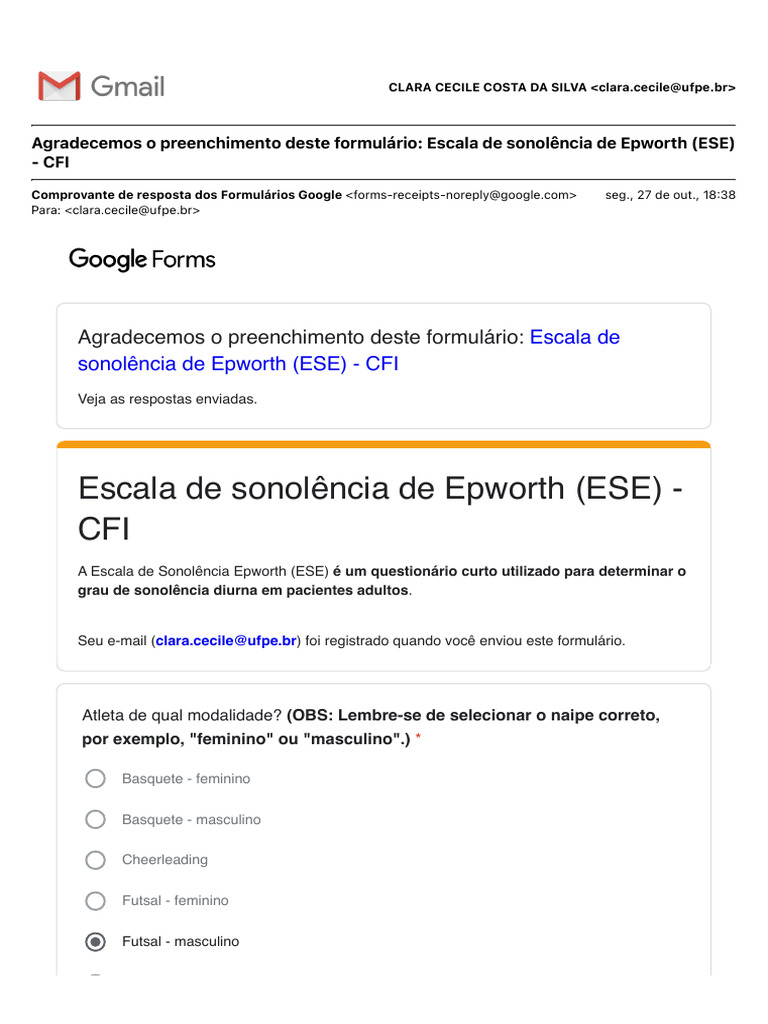 Gmail

CLARA CECILE COSTA DA SILVA <clara.cecile@ufpe.br>

Agradecemos o preenchimento deste formulário: Escala de sonolência de Epworth (ESE) - CFI

Comprovante de resposta dos Formulários Google <forms-receipts-noreply@google.com> seg., 27 de out., 18:38
Para: <clara.cecile@ufpe.br>

Google Forms

Agradecemos o preenchimento deste formulário: Escala de sonolência de Epworth (ESE) - CFI

Veja as respostas enviadas.

Escala de sonolência de Epworth (ESE) - CFI

A Escala de Sonolência Epworth (ESE) é um questionário curto utilizado para determinar o grau de sonolência diurna em pacientes adultos.

Seu e-mail (clara.cecile@ufpe.br) foi registrado quando você enviou este formulário.

Atleta de qual modalidade? (OBS: Lembre-se de selecionar o naipe correto, por exemplo, "feminino" ou "masculino".) *

Basquete - feminino

Basquete - masculino

Cheerleading

Futsal - feminino

Futsal - masculino